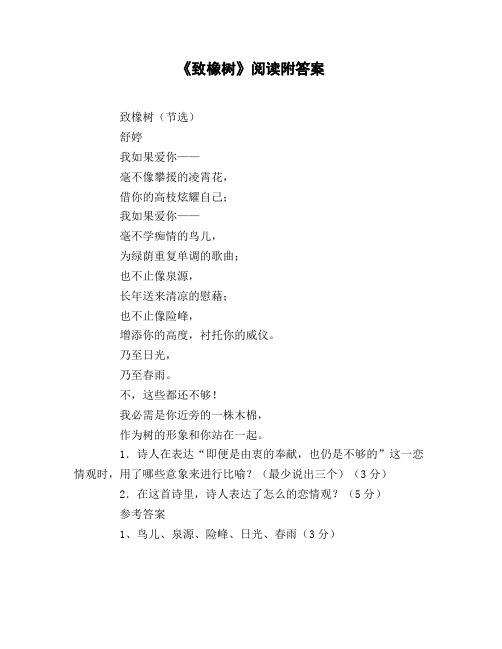 《致橡树》阅读附答案

致橡树（节选）

舒婷

我如果爱你——

毫不像攀援的凌霄花，

借你的高枝炫耀自己；

我如果爱你——

毫不学痴情的鸟儿，

为绿荫重复单调的歌曲；

也不止像泉源，

长年送来清凉的慰藉；

也不止像险峰，

增添你的高度，衬托你的威仪。

乃至日光，

乃至春雨。

不，这些都还不够！

我必需是你近旁的一株木棉，

作为树的形象和你站在一起。

1．诗人在表达“即便是由衷的奉献，也仍是不够的”这一恋情观时，用了哪些意象来进行比喻？（最少说出三个）（3分）

2．在这首诗里，诗人表达了怎么的恋情观？（5分）

参考答案

1、鸟儿、泉源、险峰、日光、春雨（3分）